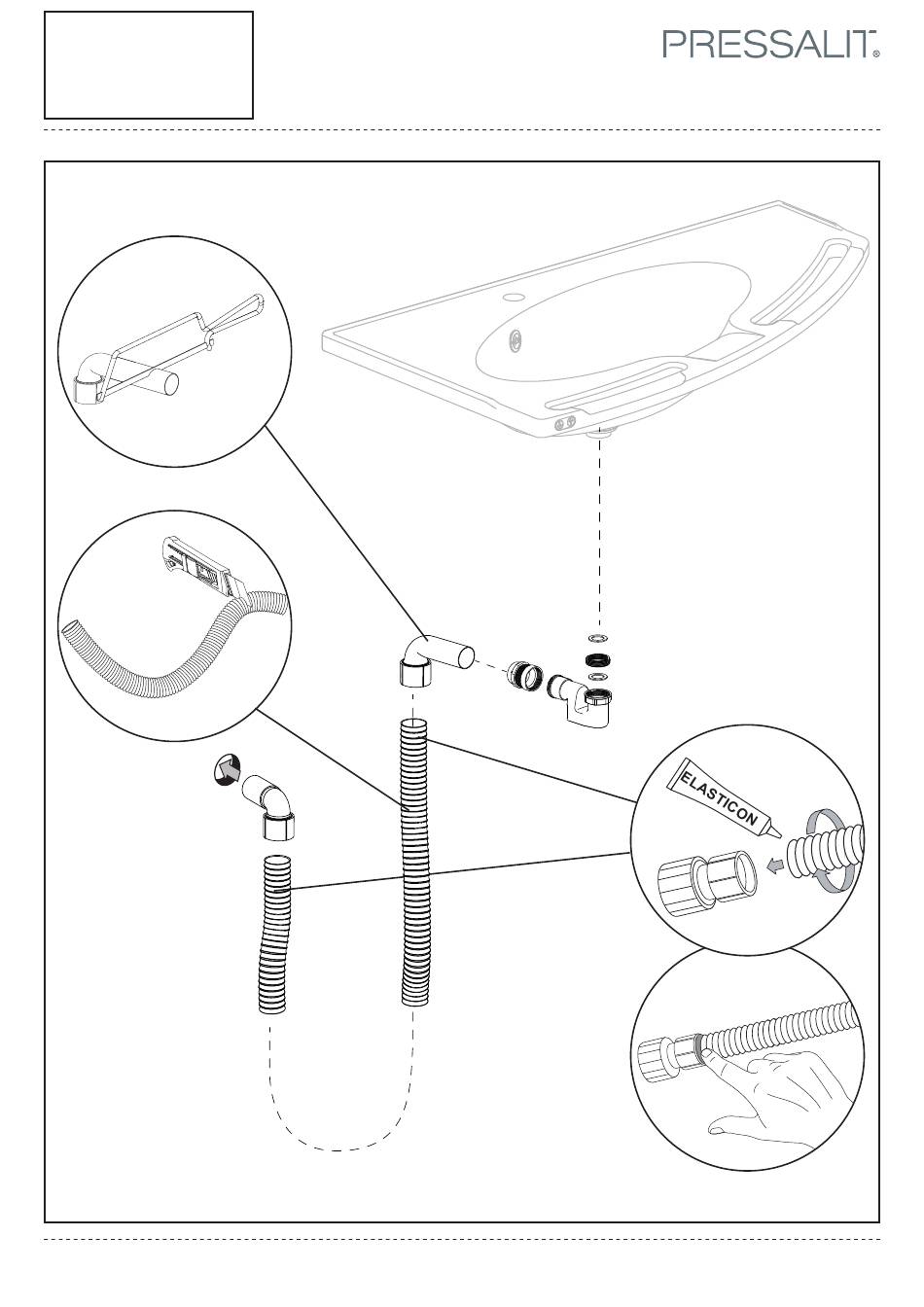 PRESSALIT®

ELASTICON